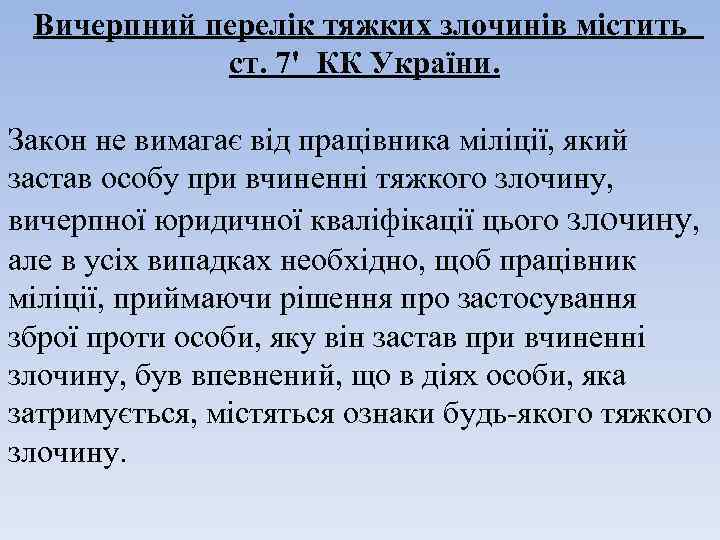 Вичерпний перелік тяжких злочинів містить ст. 7' КК України.

Закон не вимагає від працівника міліції, який застав особу при вчиненні тяжкого злочину, вичерпної юридичної кваліфікації цього злочину, але в усіх випадках необхідно, щоб працівник міліції, приймаючи рішення про застосування зброї проти особи, яку він застав при вчиненні злочину, був впевнений, що в діях особи, яка затримується, містяться ознаки будь-якого тяжкого злочину.